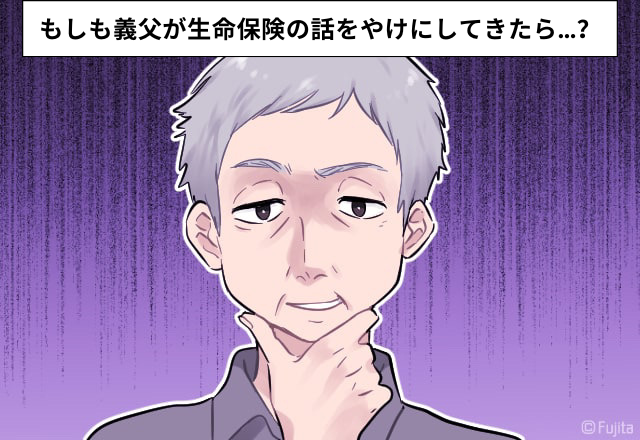 もしも義父が生命保険の話をやけにしてきたら…?

©Fujita